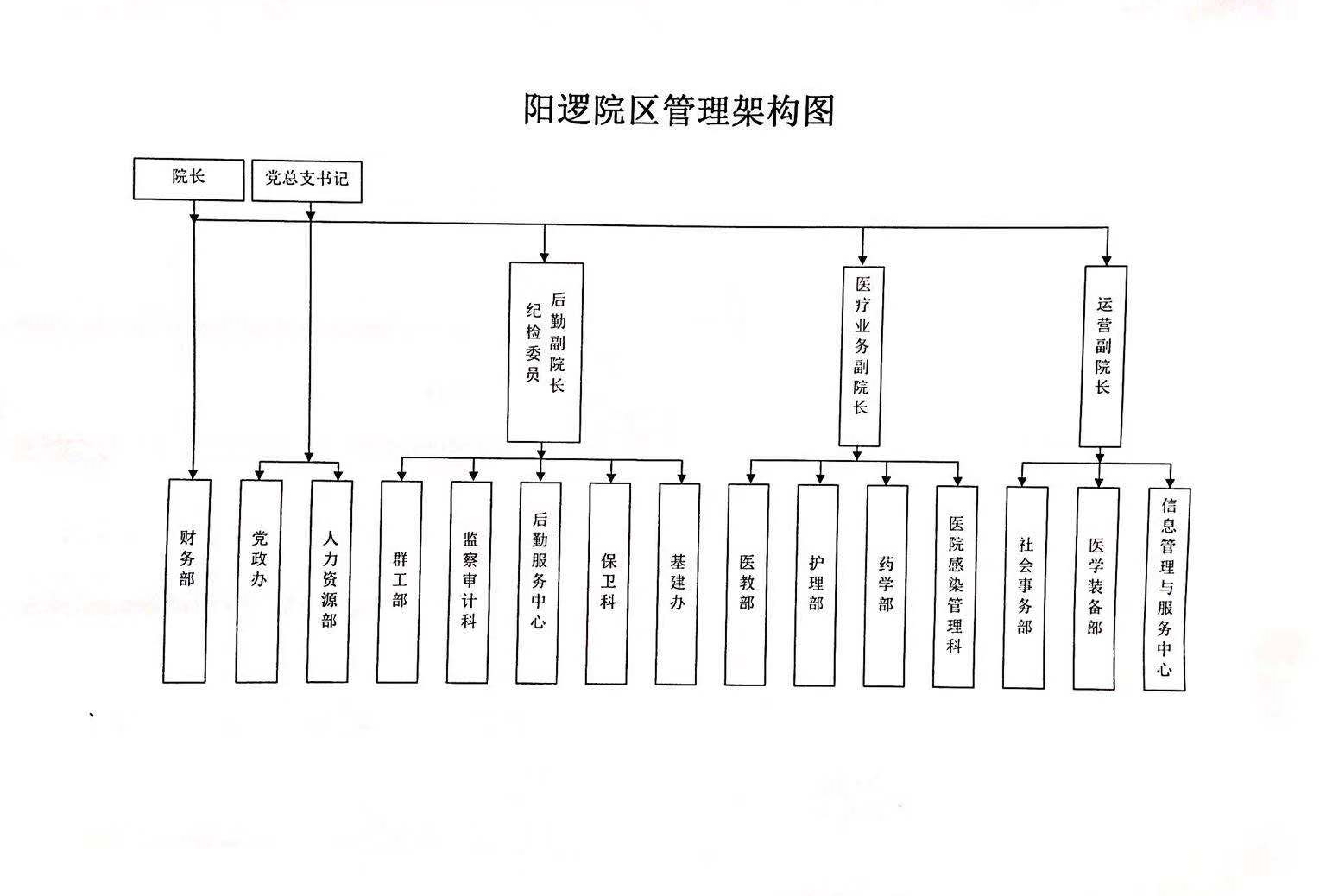 阳逻院区管理架构图

院长

党总支书记

后勤副院长
纪检委员

医疗业务副院长

运营副院长

财务部

党政办

人力资源部

群工部

监察审计科

后勤服务中心

保卫科

基建办

医教部

护理部

药学部

医院感染管理科

社会事务部

医学装备部

信息管理与服务中心